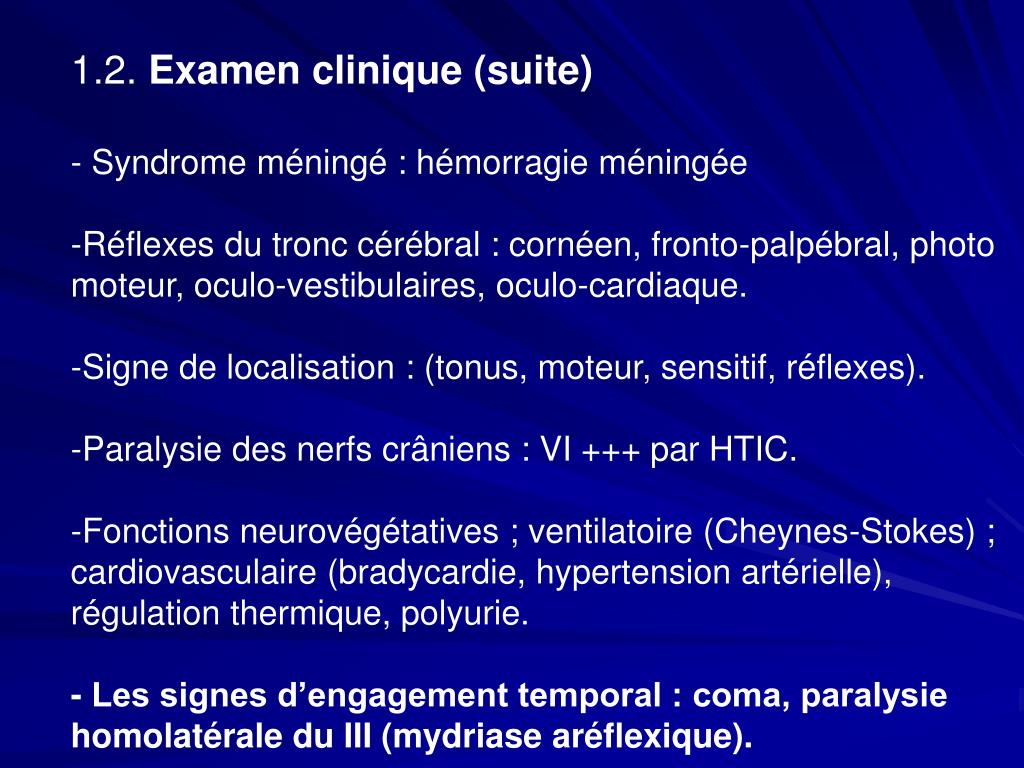 1.2. Examen clinique (suite)

- Syndrome méningé : hémorragie méningée

-Réflexes du tronc cérébral : cornéen, fronto-palpébral, photo moteur, oculo-vestibulaires, oculo-cardiaque.

-Signe de localisation : (tonus, moteur, sensitif, réflexes).

-Paralysie des nerfs crâniens : VI +++ par HTIC.

-Fonctions neurovégétatives ; ventilatoire (Cheynes-Stokes) ; cardiovasculaire (bradycardie, hypertension artérielle), régulation thermique, polyurie.

- Les signes d'engagement temporal : coma, paralysie homolatérale du III (mydriase aréflexique).